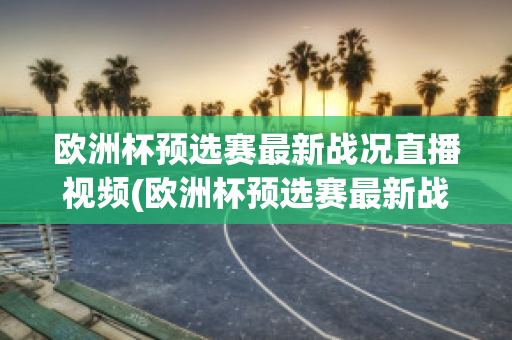 欧洲杯预选赛最新战况直播视频(欧洲杯预选赛最新战